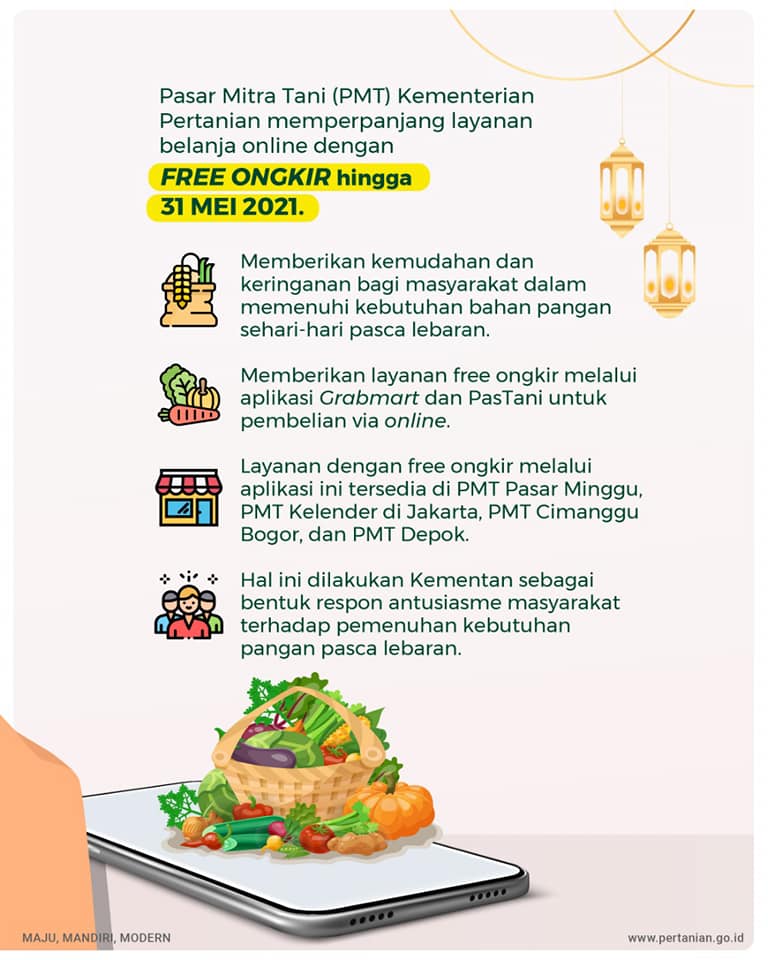 Pasar Mitra Tani (PMT) Kementerian Pertanian memperpanjang layanan belanja online dengan FREE ONGKIR hingga 31 MEI 2021.

Memberikan kemudahan dan keringanan bagi masyarakat dalam memenuhi kebutuhan bahan pangan sehari-hari pasca lebaran.

Memberikan layanan free ongkir melalui aplikasi Grabmart dan PasTani untuk pembelian via online.

Layanan dengan free ongkir melalui aplikasi ini tersedia di PMT Pasar Minggu, PMT Kelender di Jakarta, PMT Cimanggu Bogor, dan PMT Depok.

Hal ini dilakukan Kementan sebagai bentuk respon antusiasme masyarakat terhadap pemenuhan kebutuhan pangan pasca lebaran.

MAJU, MANDIRI, MODERN

www.pertanian.go.id